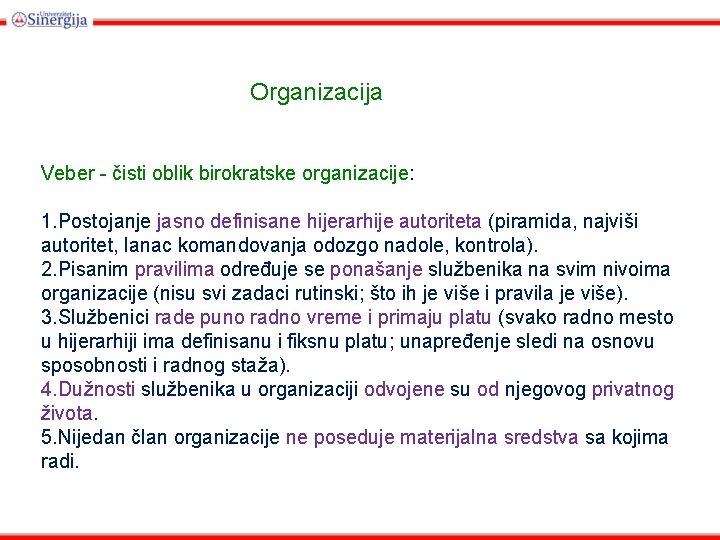 Univerzitet
Sinergija

Organizacija

Veber - čisti oblik birokratske organizacije:

1.Postojanje jasno definisane hijerarhije autoriteta (piramida, najviši autoritet, lanac komandovanja odozgo nadole, kontrola).
2.Pisanim pravilima određuje se ponašanje službenika na svim nivoima organizacije (nisu svi zadaci rutinski; što ih je više i pravila je više).
3.Službenici rade puno radno vreme i primaju platu (svako radno mesto u hijerarhiji ima definisanu i fiksnu platu; unapređenje sledi na osnovu sposobnosti i radnog staža).
4.Dužnosti službenika u organizaciji odvojene su od njegovog privatnog života.
5.Nijedan član organizacije ne poseduje materijalna sredstva sa kojima radi.